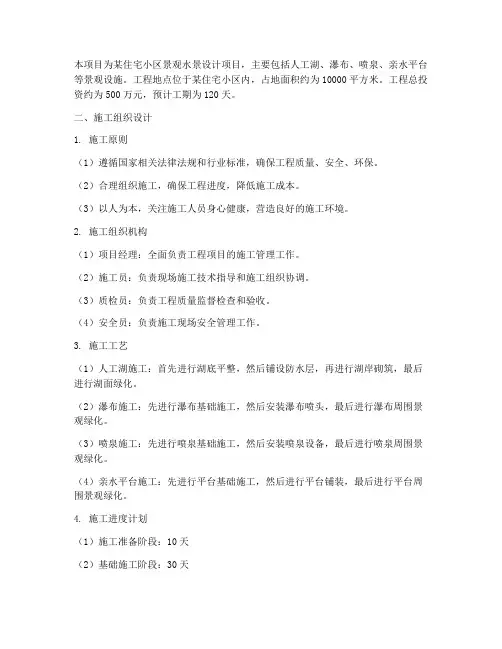 本项目为某住宅小区景观水景设计项目，主要包括人工湖、瀑布、喷泉、亲水平台等景观设施。工程地点位于某住宅小区内，占地面积约为10000平方米。工程总投资约为500万元，预计工期为120天。

二、施工组织设计

1. 施工原则

（1）遵循国家相关法律法规和行业标准，确保工程质量、安全、环保。

（2）合理组织施工，确保工程进度，降低施工成本。

（3）以人为本，关注施工人员身心健康，营造良好的施工环境。

2. 施工组织机构

（1）项目经理：全面负责工程项目的施工管理工作。

（2）施工员：负责现场施工技术指导和施工组织协调。

（3）质检员：负责工程质量监督检查和验收。

（4）安全员：负责施工现场安全管理工作。

3. 施工工艺

（1）人工湖施工：首先进行湖底平整，然后铺设防水层，再进行湖岸砌筑，最后进行湖面绿化。

（2）瀑布施工：先进行瀑布基础施工，然后安装瀑布喷头，最后进行瀑布周围景观绿化。

（3）喷泉施工：先进行喷泉基础施工，然后安装喷泉设备，最后进行喷泉周围景观绿化。

（4）亲水平台施工：先进行平台基础施工，然后进行平台铺装，最后进行平台周围景观绿化。

4. 施工进度计划

（1）施工准备阶段：10天

（2）基础施工阶段：30天